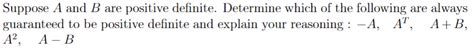 Suppose $A$ and $B$ are positive definite. Determine which of the following are always guaranteed to be positive definite and explain your reasoning : $-A$, $A^T$, $A+B$, $A^2$, $A-B$